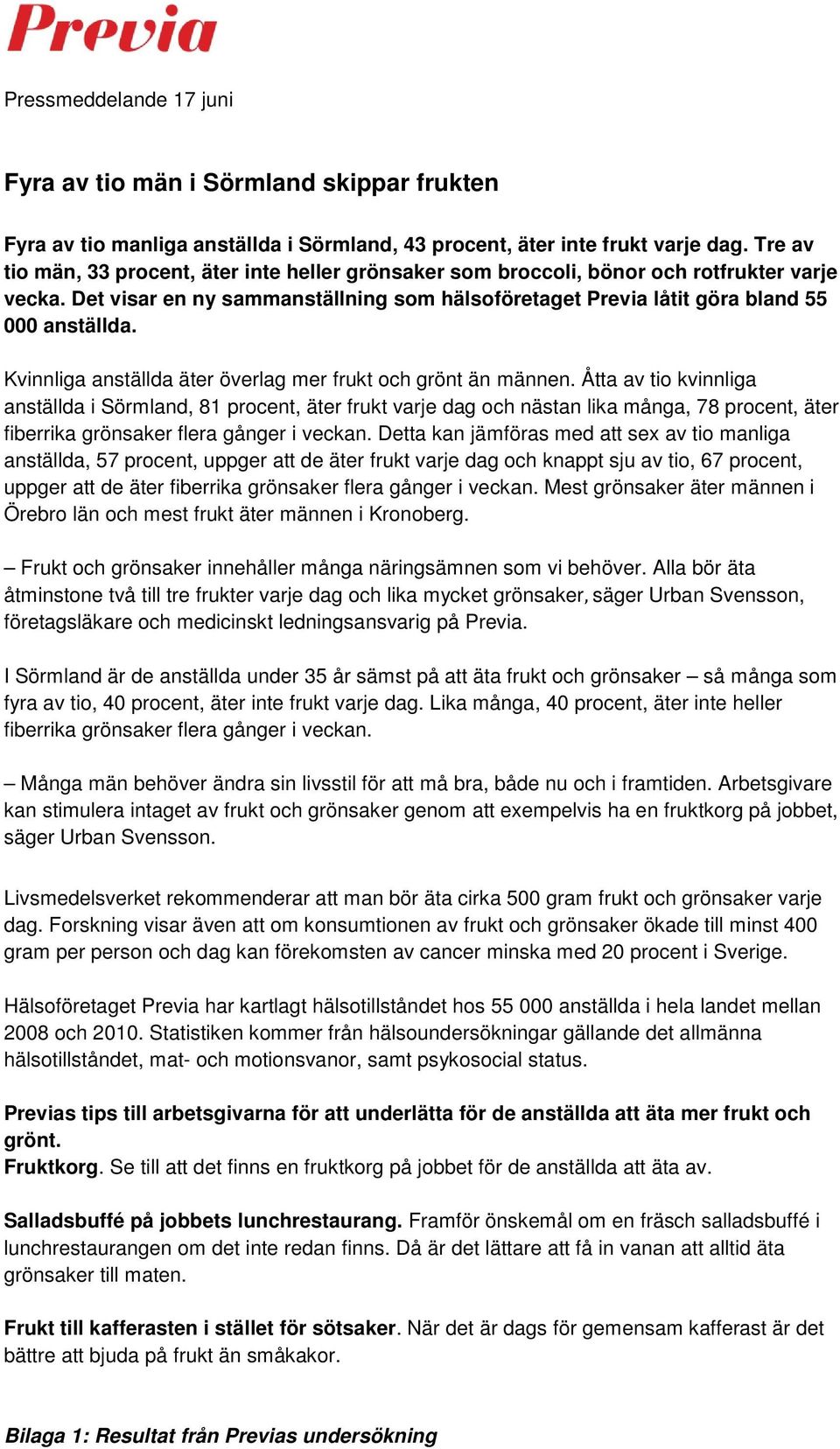 Previa

Pressmeddelande 17 juni

Fyra av tio män i Sörmland skippar frukten

Fyra av tio manliga anställda i Sörmland, 43 procent, äter inte frukt varje dag. Tre av tio män, 33 procent, äter inte heller grönsaker som broccoli, bönor och rotfrukter varje vecka. Det visar en ny sammanställning som hälsoföretaget Previa låtit göra bland 55 000 anställda.

Kvinnliga anställda äter överlag mer frukt och grönt än männen. Åtta av tio kvinnliga anställda i Sörmland, 81 procent, äter frukt varje dag och nästan lika många, 78 procent, äter fiberrika grönsaker flera gånger i veckan. Detta kan jämföras med att sex av tio manliga anställda, 57 procent, uppger att de äter frukt varje dag och knappt sju av tio, 67 procent, uppger att de äter fiberrika grönsaker flera gånger i veckan. Mest grönsaker äter männen i Örebro län och mest frukt äter männen i Kronoberg.

– Frukt och grönsaker innehåller många näringsämnen som vi behöver. Alla bör äta åtminstone två till tre frukter varje dag och lika mycket grönsaker, säger Urban Svensson, företagsläkare och medicinskt ledningsansvarig på Previa.

I Sörmland är de anställda under 35 år sämst på att äta frukt och grönsaker – så många som fyra av tio, 40 procent, äter inte frukt varje dag. Lika många, 40 procent, äter inte heller fiberrika grönsaker flera gånger i veckan.

– Många män behöver ändra sin livsstil för att må bra, både nu och i framtiden. Arbetsgivare kan stimulera intaget av frukt och grönsaker genom att exempelvis ha en fruktkorg på jobbet, säger Urban Svensson.

Livsmedelsverket rekommenderar att man bör äta cirka 500 gram frukt och grönsaker varje dag. Forskning visar även att om konsumtionen av frukt och grönsaker ökade till minst 400 gram per person och dag kan förekomsten av cancer minska med 20 procent i Sverige.

Hälsoföretaget Previa har kartlagt hälsotillståndet hos 55 000 anställda i hela landet mellan 2008 och 2010. Statistiken kommer från hälsoundersökningar gällande det allmänna hälsotillståndet, mat- och motionsvanor, samt psykosocial status.

Previas tips till arbetsgivarna för att underlätta för de anställda att äta mer frukt och grönt.
Fruktkorg. Se till att det finns en fruktkorg på jobbet för de anställda att äta av.

Salladsbuffé på jobbets lunchrestaurang. Framför önskemål om en fräsch salladsbuffé i lunchrestaurangen om det inte redan finns. Då är det lättare att få in vanan att alltid äta grönsaker till maten.

Frukt till kafferasten i stället för sötsaker. När det är dags för gemensam kafferast är det bättre att bjuda på frukt än småkakor.

Bilaga 1: Resultat från Previas undersökning